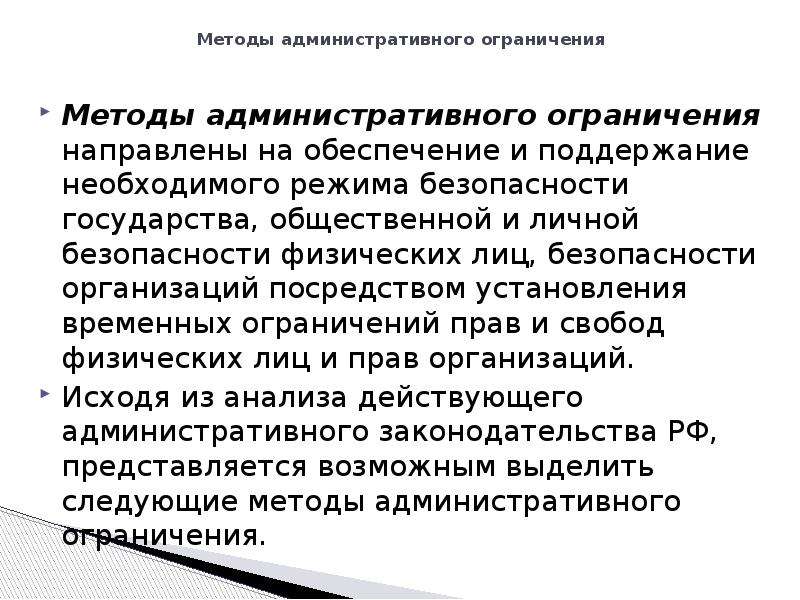 Методы административного ограничения

Методы административного ограничения направлены на обеспечение и поддержание необходимого режима безопасности государства, общественной и личной безопасности физических лиц, безопасности организаций посредством установления временных ограничений прав и свобод физических лиц и прав организаций.

Исходя из анализа действующего административного законодательства РФ, представляется возможным выделить следующие методы административного ограничения.